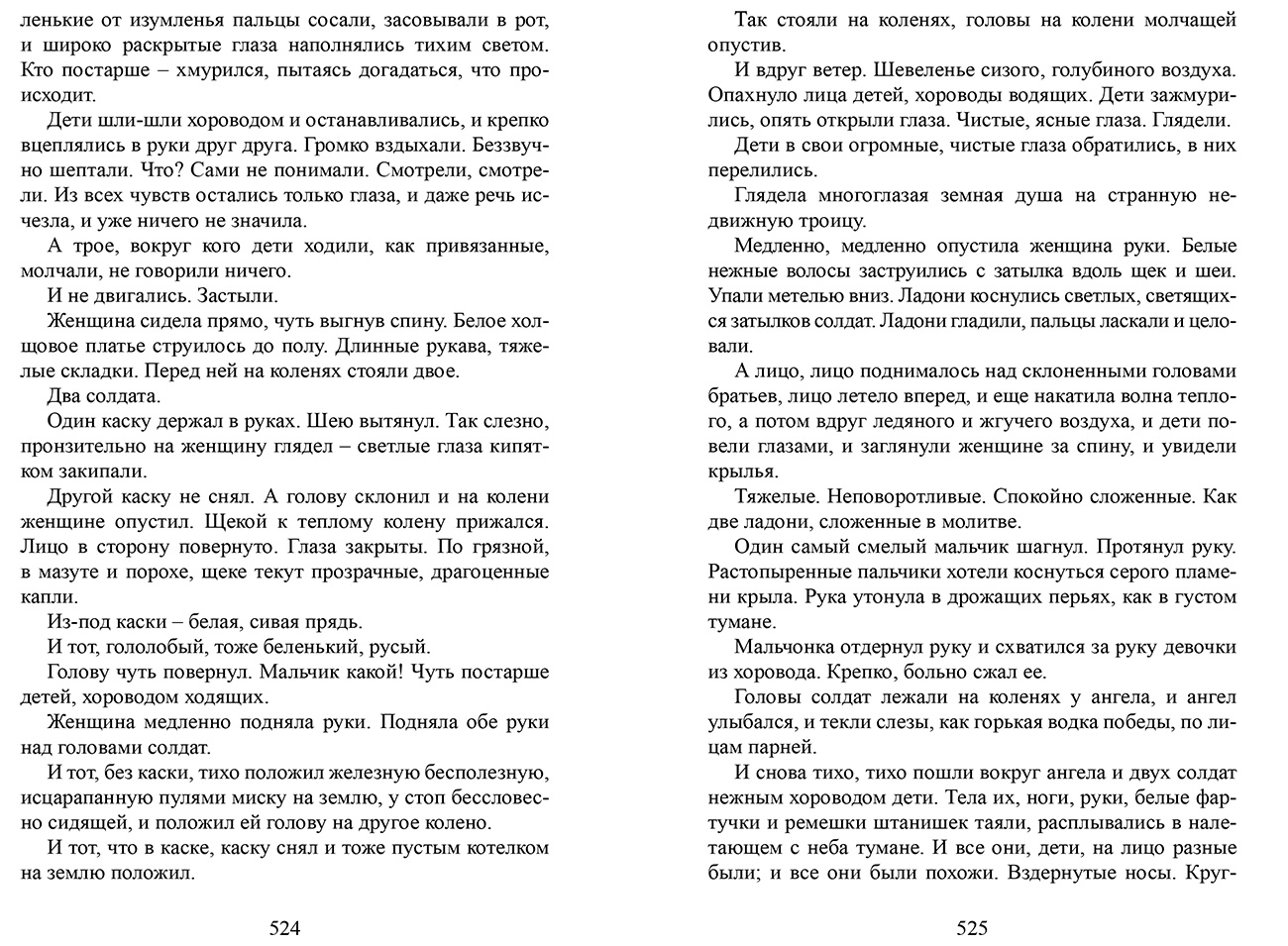 ленькие от изумленья пальцы сосали, засовывали в рот, и широко раскрытые глаза наполнялись тихим светом. Кто постарше – хмурился, пытаясь догадаться, что происходит.

Дети шли-шли хороводом и останавливались, и крепко вцеплялись в руки друг друга. Громко вздыхали. Беззвучно шептали. Что? Сами не понимали. Смотрели, смотрели. Из всех чувств остались только глаза, и даже речь исчезла, и уже ничего не значила.

А трое, вокруг кого дети ходили, как привязанные, молчали, не говорили ничего.

И не двигались. Застыли.

Женщина сидела прямо, чуть выгнув спину. Белое холщовое платье струилось до полу. Длинные рукава, тяжелые складки. Перед ней на коленях стояли двое.

Два солдата.

Один каску держал в руках. Шею вытянул. Так слезно, пронзительно на женщину глядел – светлые глаза кипятком закипали.

Другой каску не снял. А голову склонил и на колени женщине опустил. Щекой к теплому колену прижался. Лицо в сторону повернуто. Глаза закрыты. По грязной, в мазуте и порохе, щеке текут прозрачные, драгоценные капли.

Из-под каски – белая, сивая прядь.

И тот, гололобый, тоже беленький, русый.

Голову чуть повернул. Мальчик какой! Чуть постарше детей, хороводом ходящих.

Женщина медленно подняла руки. Подняла обе руки над головами солдат.

И тот, без каски, тихо положил железную бесполезную, исцарапанную пулями миску на землю, у стоп бессловесно сидящей, и положил ей голову на другое колено.

И тот, что в каске, каску снял и тоже пустым котелком на землю положил.

524

Так стояли на коленях, головы на колени молчащей опустив.

И вдруг ветер. Шевеленье сизого, голубиного воздуха. Опахнуло лица детей, хороводы водящих. Дети зажмурились, опять открыли глаза. Чистые, ясные глаза. Глядели.

Дети в свои огромные, чистые глаза обратились, в них перелились.

Глядела многоглазая земная душа на странную недвижную троицу.

Медленно, медленно опустила женщина руки. Белые нежные волосы заструились с затылка вдоль щек и шеи. Упали метелью вниз. Ладони коснулись светлых, светящихся затылков солдат. Ладони гладили, пальцы ласкали и целовали.

А лицо, лицо поднималось над склоненными головами братьев, лицо летело вперед, и еще накатила волна теплого, а потом вдруг ледяного и жгучего воздуха, и дети повели глазами, и заглянули женщине за спину, и увидели крылья.

Тяжелые. Неповоротливые. Спокойно сложенные. Как две ладони, сложенные в молитве.

Один самый смелый мальчик шагнул. Протянул руку. Растопыренные пальчики хотели коснуться серого пламени крыла. Рука утонула в дрожащих перьях, как в густом тумане.

Мальчонка отдернул руку и схватился за руку девочки из хоровода. Крепко, больно сжал ее.

Головы солдат лежали на коленях у ангела, и ангел улыбался, и текли слезы, как горькая водка победы, по лицам парней.

И снова тихо, тихо пошли вокруг ангела и двух солдат нежным хороводом дети. Тела их, ноги, руки, белые фартучки и ремешки штанишек таяли, расплывались в налетающем с неба тумане. И все они, дети, на лицо разные были; и все они были похожи. Вздернутые носы. Круг-

525